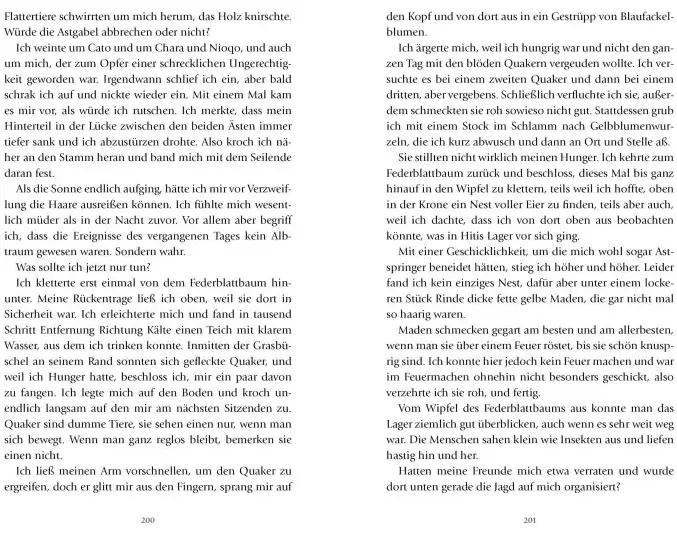 Flattertiere schwirrten um mich herum, das Holz knirschte. Würde die Astgabel abbrechen oder nicht?

Ich weinte um Cato und um Chara und Nioqo, und auch um mich, der zum Opfer einer schrecklichen Ungerechtigkeit geworden war. Irgendwann schlief ich ein, aber bald schrak ich auf und nickte wieder ein. Mit einem Mal kam es mir vor, als würde ich rutschen. Ich merkte, dass mein Hinterteil in der Lücke zwischen den beiden Ästen immer tiefer sank und ich abzustürzen drohte. Also kroch ich näher an den Stamm heran und band mich mit dem Seilende daran fest.

Als die Sonne endlich aufging, hätte ich mir vor Verzweiflung die Haare ausreißen können. Ich fühlte mich wesentlich müder als in der Nacht zuvor. Vor allem aber begriff ich, dass die Ereignisse des vergangenen Tages kein Albtraum gewesen waren. Sondern wahr.

Was sollte ich jetzt nur tun?

Ich kletterte erst einmal von dem Federblattbaum hinunter. Meine Rückentrage ließ ich oben, weil sie dort in Sicherheit war. Ich erleichterte mich und fand in tausend Schritt Entfernung Richtung Kälte einen Teich mit klarem Wasser, aus dem ich trinken konnte. Inmitten der Grasbüschel an seinem Rand sonnten sich gefleckte Quaker, und weil ich Hunger hatte, beschloss ich, mir ein paar davon zu fangen. Ich legte mich auf den Boden und kroch unendlich langsam auf den mir am nächsten Sitzenden zu. Quaker sind dumme Tiere, sie sehen einen nur, wenn man sich bewegt. Wenn man ganz reglos bleibt, bemerken sie einen nicht.

Ich ließ meinen Arm vorschnellen, um den Quaker zu ergreifen, doch er glitt mir aus den Fingern, sprang mir auf

200

den Kopf und von dort aus in ein Gestrüpp von Blaufackelblumen.

Ich ärgerte mich, weil ich hungrig war und nicht den ganzen Tag mit den blöden Quakern vergeuden wollte. Ich versuchte es bei einem zweiten Quaker und dann bei einem dritten, aber vergebens. Schließlich verfluchte ich sie, außerdem schmeckten sie roh sowieso nicht gut. Stattdessen grub ich mit einem Stock im Schlamm nach Gelbblumenwurzeln, die ich kurz abwusch und dann an Ort und Stelle aß.

Sie stillten nicht wirklich meinen Hunger. Ich kehrte zum Federblattbaum zurück und beschloss, dieses Mal bis ganz hinauf in den Wipfel zu klettern, teils weil ich hoffte, oben in der Krone ein Nest voller Eier zu finden, teils aber auch, weil ich dachte, dass ich von dort oben aus beobachten könnte, was in Hitis Lager vor sich ging.

Mit einer Geschicklichkeit, um die mich wohl sogar Astspringer beneidet hätten, stieg ich höher und höher. Leider fand ich kein einziges Nest, dafür aber unter einem lockeren Stück Rinde dicke fette gelbe Maden, die gar nicht mal so haarig waren.

Maden schmecken gegart am besten und am allerbesten, wenn man sie über einem Feuer röstet, bis sie schön knusprig sind. Ich konnte hier jedoch kein Feuer machen und war im Feuermachen ohnehin nicht besonders geschickt, also verzehrte ich sie roh, und fertig.

Vom Wipfel des Federblattbaums aus konnte man das Lager ziemlich gut überblicken, auch wenn es sehr weit weg war. Die Menschen sahen klein wie Insekten aus und liefen hastig hin und her.

Hatten meine Freunde mich etwa verraten und wurde dort unten gerade die Jagd auf mich organisiert?

201